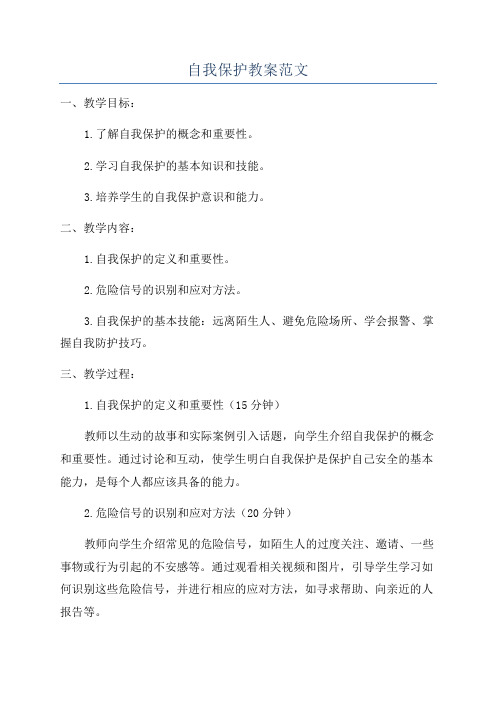 自我保护教案范文

一、教学目标：

1.了解自我保护的概念和重要性。

2.学习自我保护的基本知识和技能。

3.培养学生的自我保护意识和能力。

二、教学内容：

1.自我保护的定义和重要性。

2.危险信号的识别和应对方法。

3.自我保护的基本技能：远离陌生人、避免危险场所、学会报警、掌握自我防护技巧。

三、教学过程：

1.自我保护的定义和重要性（15分钟）

教师以生动的故事和实际案例引入话题，向学生介绍自我保护的概念和重要性。通过讨论和互动，使学生明白自我保护是保护自己安全的基本能力，是每个人都应该具备的能力。

2.危险信号的识别和应对方法（20分钟）

教师向学生介绍常见的危险信号，如陌生人的过度关注、邀请、一些事物或行为引起的不安感等。通过观看相关视频和图片，引导学生学习如何识别这些危险信号，并进行相应的应对方法，如寻求帮助、向亲近的人报告等。